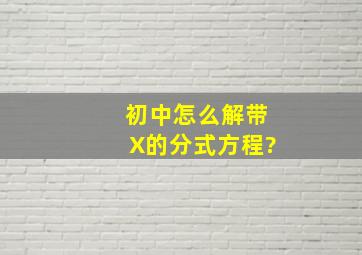 初中怎么解带X的分式方程?